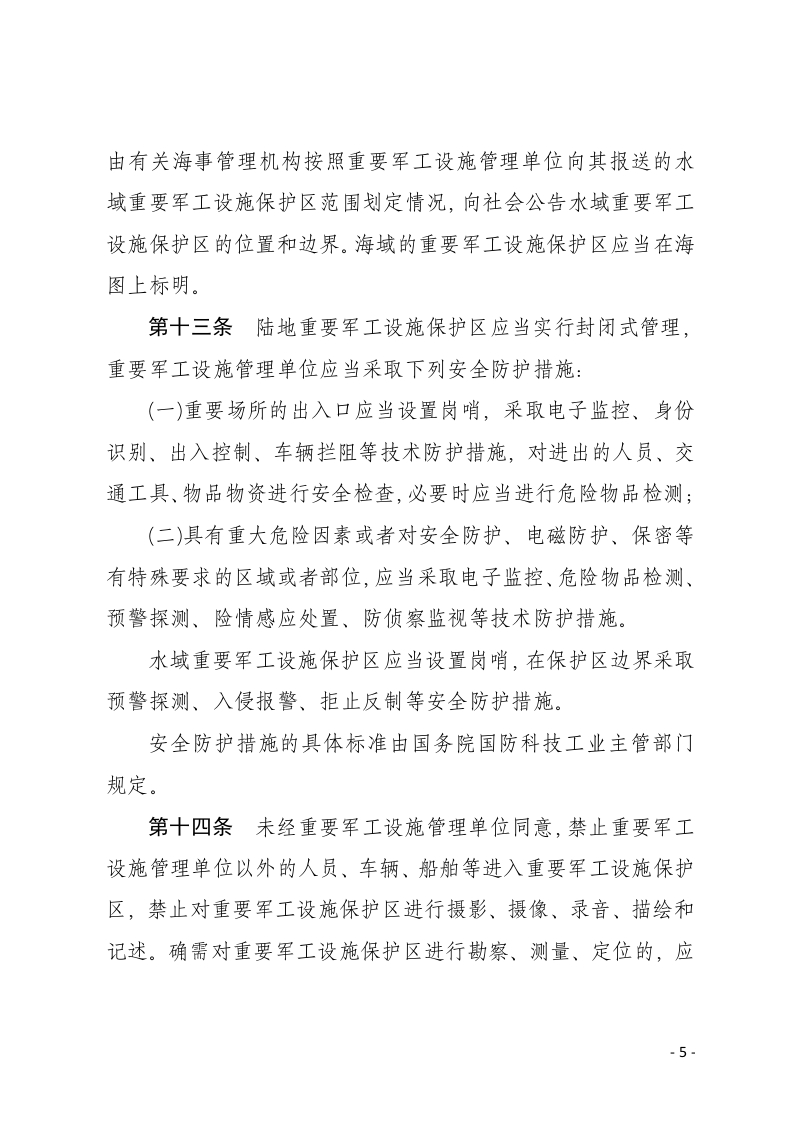 由有关海事管理机构按照重要军工设施管理单位向其报送的水域重要军工设施保护区范围划定情况，向社会公告水域重要军工设施保护区的位置和边界。海域的重要军工设施保护区应当在海图上标明。

第十三条　陆地重要军工设施保护区应当实行封闭式管理，重要军工设施管理单位应当采取下列安全防护措施：

(一)重要场所的出入口应当设置岗哨，采取电子监控、身份识别、出入控制、车辆拦阻等技术防护措施，对进出的人员、交通工具、物品物资进行安全检查，必要时应当进行危险物品检测；

(二)具有重大危险因素或者对安全防护、电磁防护、保密等有特殊要求的区域或者部位，应当采取电子监控、危险物品检测、预警探测、险情感应处置、防侦察监视等技术防护措施。

水域重要军工设施保护区应当设置岗哨，在保护区边界采取预警探测、入侵报警、拒止反制等安全防护措施。

安全防护措施的具体标准由国务院国防科技工业主管部门规定。

第十四条　未经重要军工设施管理单位同意，禁止重要军工设施管理单位以外的人员、车辆、船舶等进入重要军工设施保护区，禁止对重要军工设施保护区进行摄影、摄像、录音、描绘和记述。确需对重要军工设施保护区进行勘察、测量、定位的，应

- 5 -